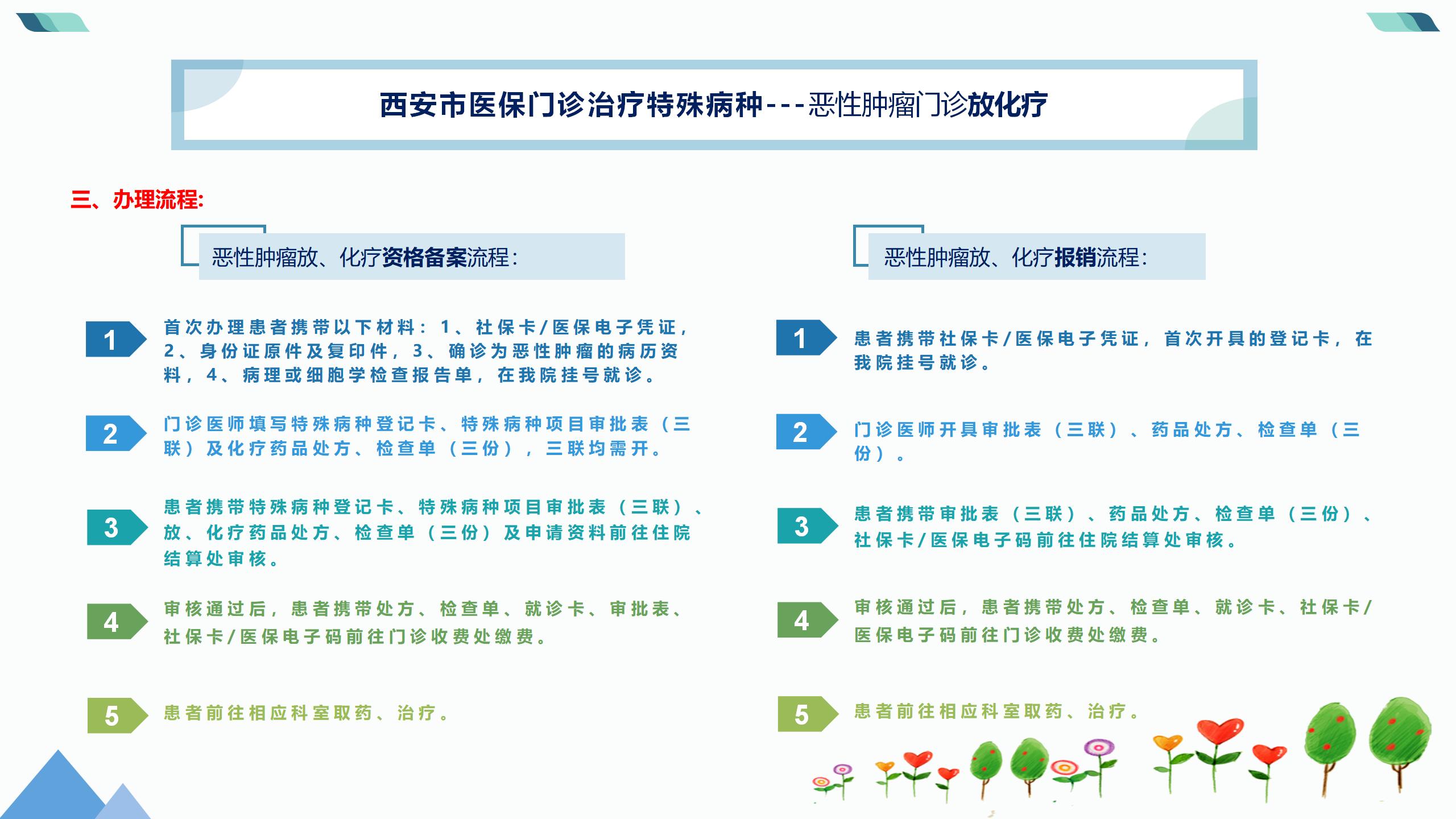 西安市医保门诊治疗特殊病种---恶性肿瘤门诊放化疗

三、办理流程:

恶性肿瘤放、化疗资格备案流程:

1 首次办理患者携带以下材料：1、社保卡/医保电子凭证，2、身份证原件及复印件，3、确诊为恶性肿瘤的病历资料，4、病理或细胞学检查报告单，在我院挂号就诊。

2 门诊医师填写特殊病种登记卡、特殊病种项目审批表（三联）及化疗药品处方、检查单（三份），三联均需开。

3 患者携带特殊病种登记卡、特殊病种项目审批表（三联）、放、化疗药品处方、检查单（三份）及申请资料前往住院结算处审核。

4 审核通过后，患者携带处方、检查单、就诊卡、审批表、社保卡/医保电子码前往门诊收费处缴费。

5 患者前往相应科室取药、治疗。

恶性肿瘤放、化疗报销流程:

1 患者携带社保卡/医保电子凭证，首次开具的登记卡，在我院挂号就诊。

2 门诊医师开具审批表（三联）、药品处方、检查单（三份）。

3 患者携带审批表（三联）、药品处方、检查单（三份）、社保卡/医保电子码前往住院结算处审核。

4 审核通过后，患者携带处方、检查单、就诊卡、社保卡/医保电子码前往门诊收费处缴费。

5 患者前往相应科室取药、治疗。